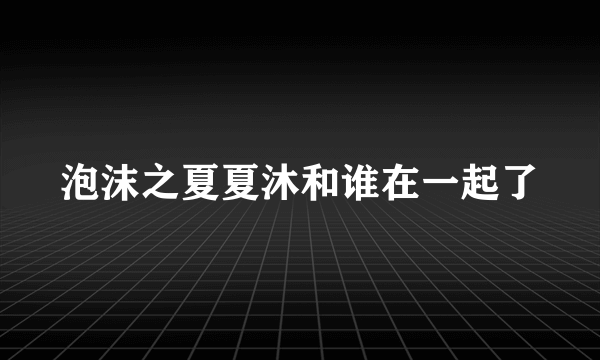 泡沫之夏夏沐和谁在一起了